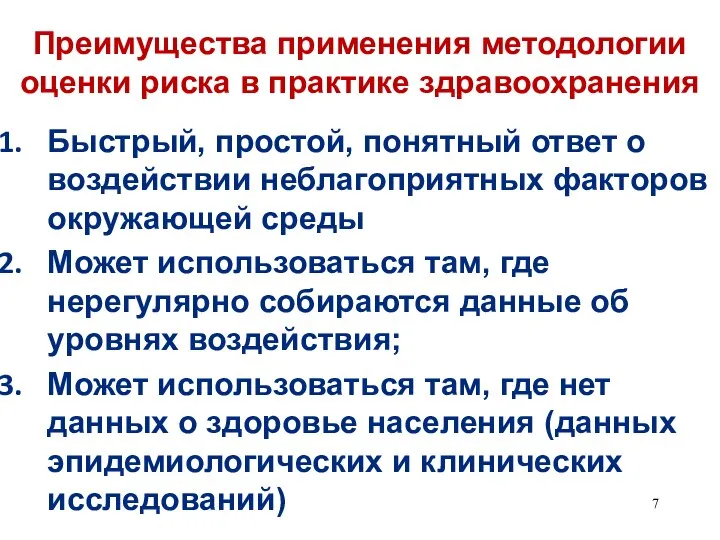 Преимущества применения методологии оценки риска в практике здравоохранения

1. Быстрый, простой, понятный ответ о воздействии неблагоприятных факторов окружающей среды
2. Может использоваться там, где нерегулярно собираются данные об уровнях воздействия;
3. Может использоваться там, где нет данных о здоровье населения (данных эпидемиологических и клинических исследований)

7